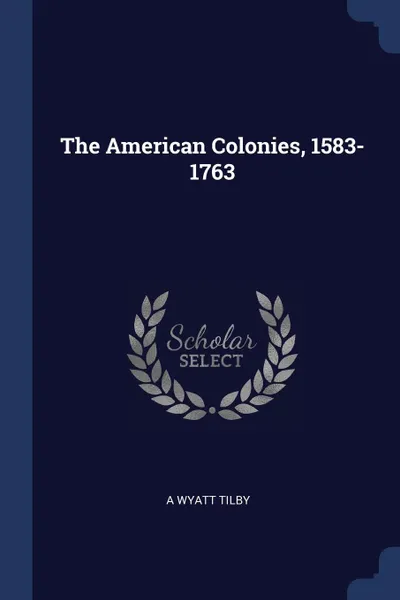 The American Colonies, 1583-1763

Scholar
SELECT

A WYATT TILBY